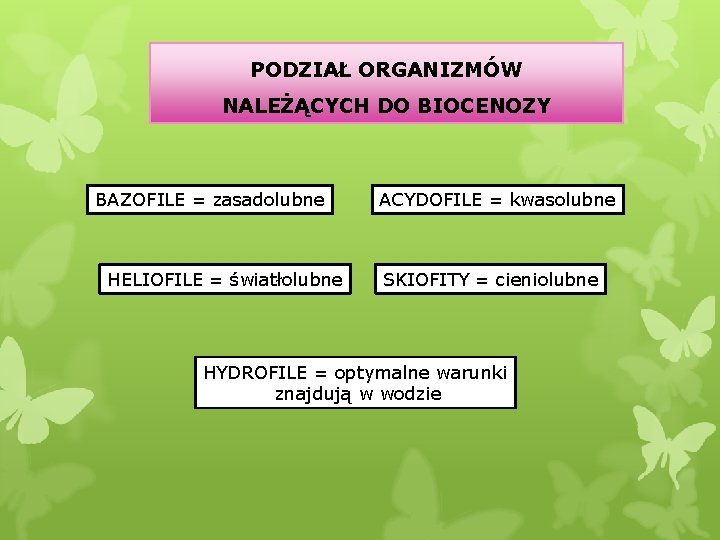 PODZIAŁ ORGANIZMÓW
NALEŻĄCYCH DO BIOCENOZY

BAZOFILE = zasadolubne

ACYDOFILE = kwasolubne

HELIOFILE = światłolubne

SKIOFITY = cieniolubne

HYDROFILE = optymalne warunki znajdują w wodzie